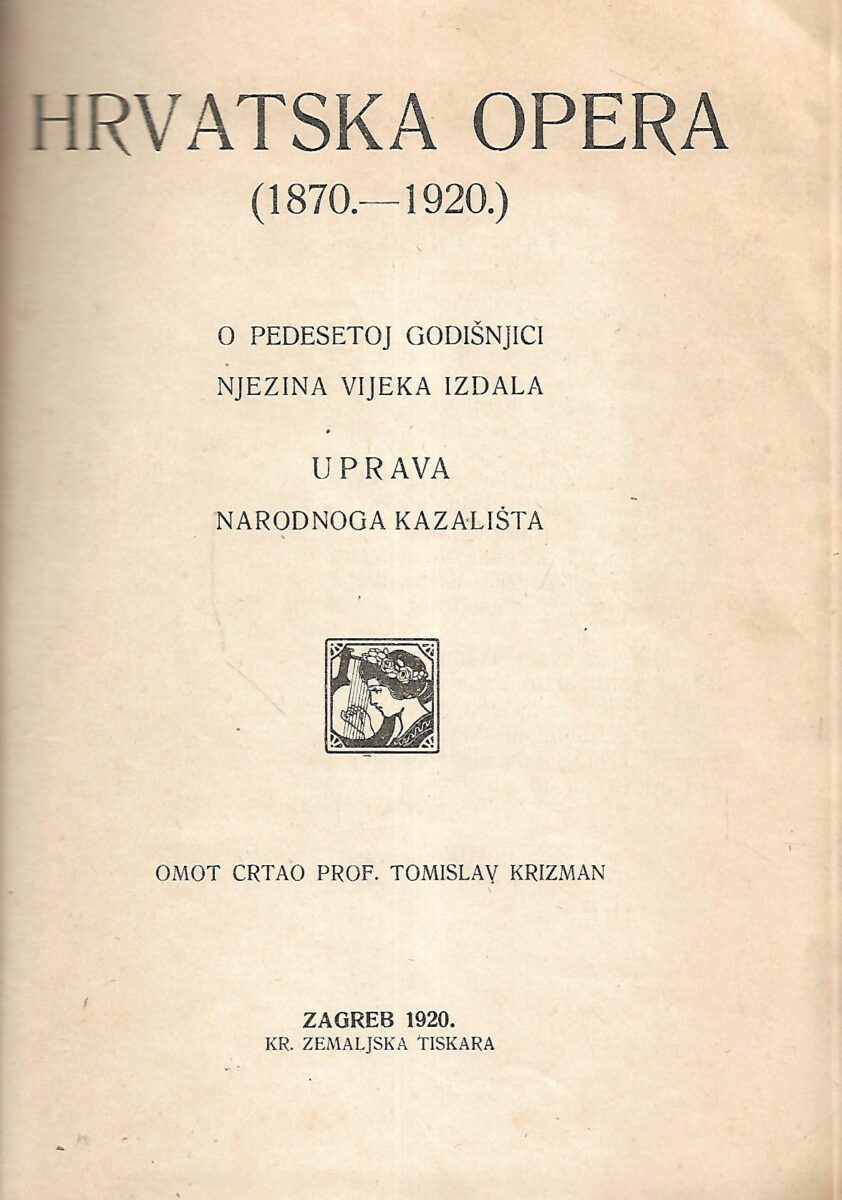 HRVATSKA OPERA
(1870.—1920.)

O PEDESETOJ GODIŠNJICI
NJEZINA VIJEKA IZDALA

UPRAVA
NARODNOGA KAZALIŠTA

OMOT CRTAO PROF. TOMISLAV KRIZMAN

ZAGREB 1920.
KR. ZEMALJSKA TISKARA